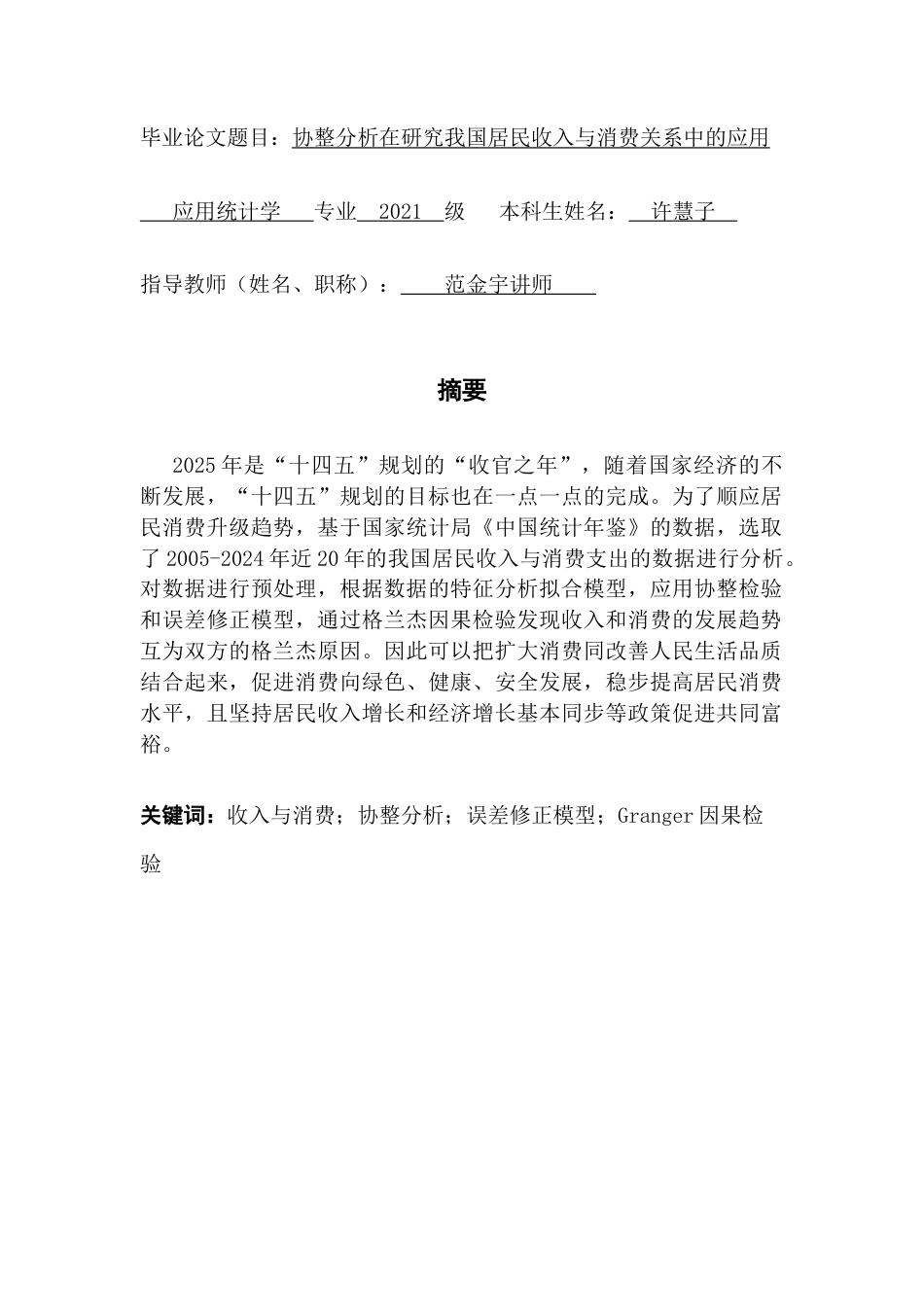 毕业论文题目：协整分析在研究我国居民收入与消费关系中的应用

应用统计学 专业 2021 级 本科生姓名： 许慧子

指导教师（姓名、职称）： 范金宇讲师

摘要

2025年是“十四五”规划的“收官之年”，随着国家经济的不断发展，“十四五”规划的目标也在一点一点的完成。为了顺应居民消费升级趋势，基于国家统计局《中国统计年鉴》的数据，选取了2005-2024年近20年的我国居民收入与消费支出的数据进行分析。对数据进行预处理，根据数据的特征分析拟合模型，应用协整检验和误差修正模型，通过格兰杰因果检验发现收入和消费的发展趋势互为双方的格兰杰原因。因此可以把扩大消费同改善人民生活品质结合起来，促进消费向绿色、健康、安全发展，稳步提高居民消费水平，且坚持居民收入增长和经济增长基本同步等政策促进共同富裕。

关键词：收入与消费；协整分析；误差修正模型；Granger因果检验